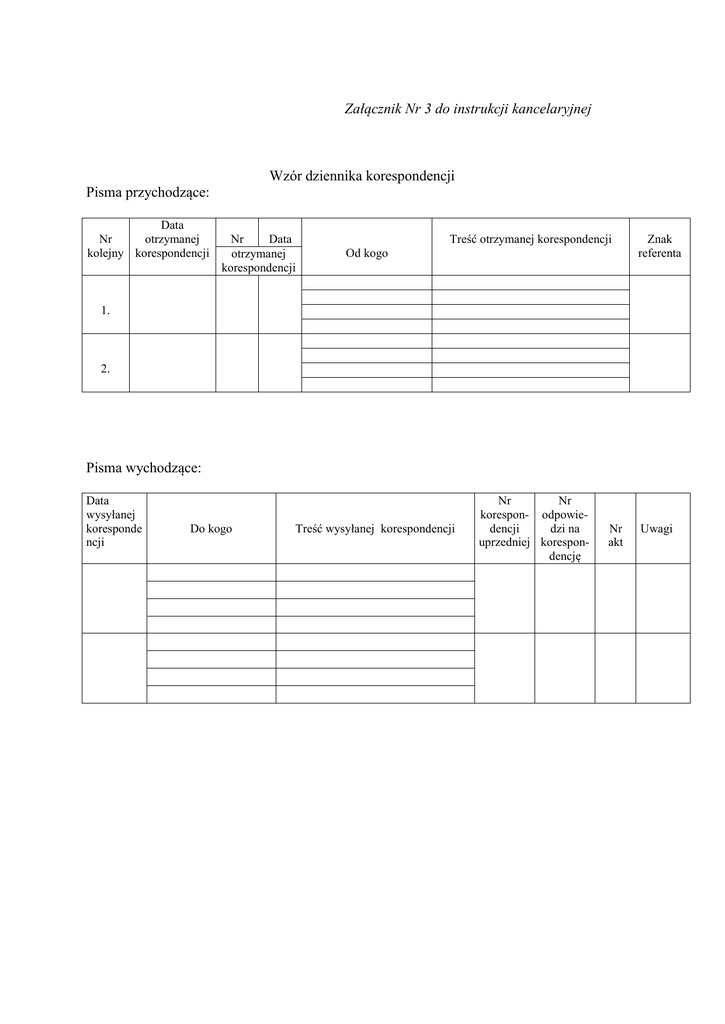 Załącznik Nr 3 do instrukcji kancelaryjnej

Wzór dziennika korespondencji

Pisma przychodzące:

| Nr kolejny | Data otrzymanej korespondencji | Nr otrzymanej korespondencji | Data otrzymanej korespondencji | Od kogo | Treść otrzymanej korespondencji | Znak referenta |
|---|---|---|---|---|---|---|
| 1. | | | | | | |
| 2. | | | | | | |

Pisma wychodzące:

| Data wysyłanej korespondencji | Do kogo | Treść wysyłanej korespondencji | Nr korespondencji uprzedniej | Nr odpowiedzi na korespondencję | Nr akt | Uwagi |
|---|---|---|---|---|---|---|
| | | | | | | |
| | | | | | | |